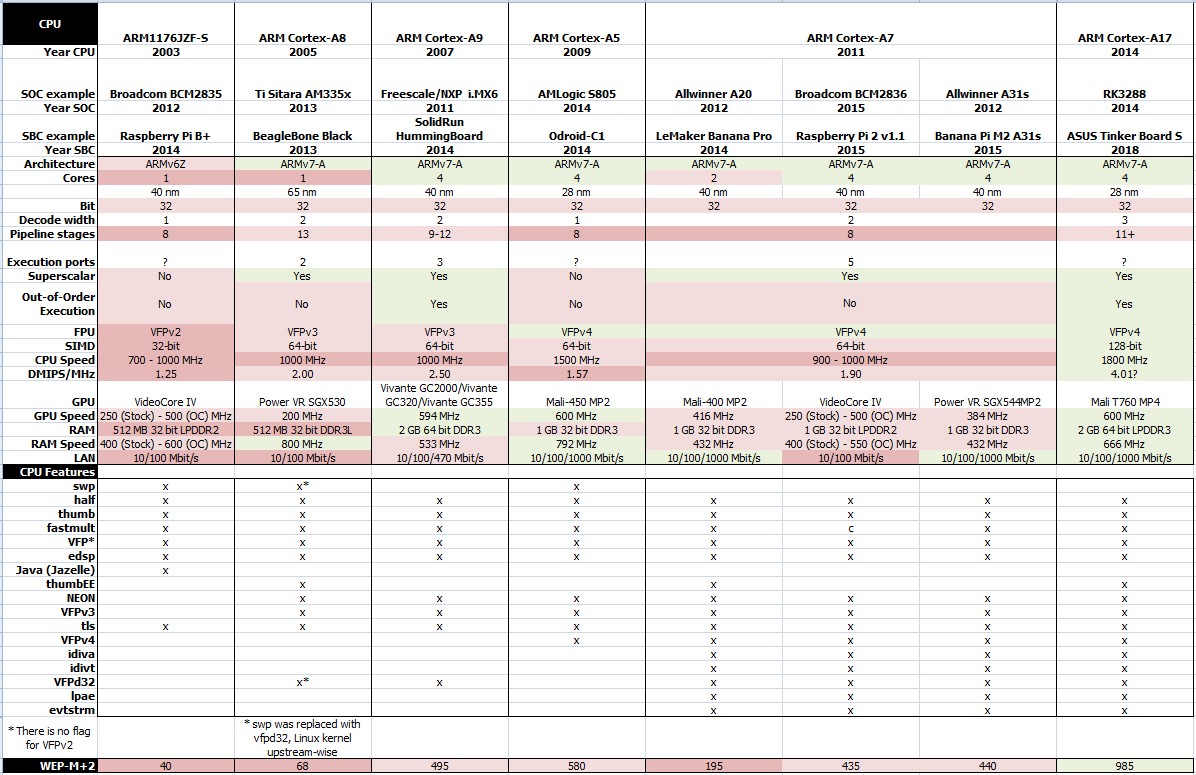 | CPU | ARM1176JZF-S | ARM Cortex-A8 | ARM Cortex-A9 | ARM Cortex-A5 | ARM Cortex-A7 | | | ARM Cortex-A17 |
|---|---|---|---|---|---|---|---|---|
| Year CPU | 2003 | 2005 | 2007 | 2009 | 2011 | | | 2014 |
| SOC example | Broadcom BCM2835 | Ti Sitara AM335x | Freescale/NXP i.MX6 | AMLogic S805 | Allwinner A20 | Broadcom BCM2836 | Allwinner A31s | RK3288 |
| Year SOC | 2012 | 2013 | 2011 | 2014 | 2012 | 2015 | 2012 | 2014 |
| SBC example | Raspberry Pi B+ | BeagleBone Black | SolidRun HummingBoard | Odroid-C1 | LeMaker Banana Pro | Raspberry Pi 2 v1.1 | Banana Pi M2 A31s | ASUS Tinker Board S |
| Year SBC | 2014 | 2013 | 2014 | 2014 | 2014 | 2015 | 2015 | 2018 |
| Architecture | ARMv6Z | ARMv7-A | ARMv7-A | ARMv7-A | ARMv7-A | ARMv7-A | ARMv7-A | ARMv7-A |
| Cores | 1 | 1 | 4 | 4 | 2 | 4 | 4 | 4 |
| | 40 nm | 65 nm | 40 nm | 28 nm | 40 nm | 40 nm | 40 nm | 28 nm |
| Bit | 32 | 32 | 32 | 32 | 32 | 32 | 32 | 32 |
| Decode width | 1 | 2 | 2 | 1 | | 2 | | 3 |
| Pipeline stages | 8 | 13 | 9-12 | 8 | | 8 | | 11+ |
| Execution ports | ? | 2 | 3 | ? | | 5 | | ? |
| Superscalar | No | Yes | Yes | No | | Yes | | Yes |
| Out-of-Order Execution | No | No | Yes | No | | No | | Yes |
| FPU | VFPv2 | VFPv3 | VFPv3 | VFPv4 | | VFPv4 | | VFPv4 |
| SIMD | 32-bit | 64-bit | 64-bit | 64-bit | | 64-bit | | 128-bit |
| CPU Speed | 700 - 1000 MHz | 1000 MHz | 1000 MHz | 1500 MHz | | 900 - 1000 MHz | | 1800 MHz |
| DMIPS/MHz | 1.25 | 2.00 | 2.50 | 1.57 | | 1.90 | | 4.01? |
| GPU | VideoCore IV | Power VR SGX530 | Vivante GC2000/Vivante GC320/Vivante GC355 | Mali-450 MP2 | Mali-400 MP2 | VideoCore IV | Power VR SGX544MP2 | Mali T760 MP4 |
| GPU Speed | 250 (Stock) - 500 (OC) MHz | 200 MHz | 594 MHz | 600 MHz | 416 MHz | 250 (Stock) - 500 (OC) MHz | 384 MHz | 600 MHz |
| RAM | 512 MB 32 bit LPDDR2 | 512 MB 32 bit DDR3L | 2 GB 64 bit DDR3 | 1 GB 32 bit DDR3 | 1 GB 32 bit DDR3 | 1 GB 32 bit LPDDR2 | 1 GB 32 bit DDR3 | 2 GB 64 bit LPDDR3 |
| RAM Speed | 400 (Stock) - 600 (OC) MHz | 800 MHz | 533 MHz | 792 MHz | 432 MHz | 400 (Stock) - 550 (OC) MHz | 432 MHz | 666 MHz |
| LAN | 10/100 Mbit/s | 10/100 Mbit/s | 10/100/470 Mbit/s | 10/100/1000 Mbit/s | 10/100/1000 Mbit/s | 10/100 Mbit/s | 10/100/1000 Mbit/s | 10/100/1000 Mbit/s |
| CPU Features | | | | | | | | |
| swp | x | x* | | x | | | | |
| half | x | x | x | x | x | x | x | x |
| thumb | x | x | x | x | x | x | x | x |
| fastmult | x | x | x | x | x | c | x | x |
| VFP* | x | x | x | x | x | x | x | x |
| edsp | x | x | x | x | x | x | x | x |
| Java (Jazelle) | x | | | | | | | |
| thumbEE | | x | | | x | | | |
| NEON | | x | x | x | x | x | x | x |
| VFPv3 | | x | x | x | x | x | x | x |
| tls | x | x | x | x | x | x | x | x |
| VFPv4 | | | | x | x | x | x | x |
| idiva | | | | | x | x | x | x |
| idivt | | | | | x | x | x | x |
| VFPd32 | | x* | x | | x | x | x | x |
| lpae | | | | | x | x | x | x |
| evtstrm | | | | | x | x | x | x |
| * There is no flag for VFPv2 | | * swp was replaced with vfpd32, Linux kernel upstream-wise | | | | | | |
| WEP-M+2 | 40 | 68 | 495 | 580 | 195 | 435 | 440 | 985 |